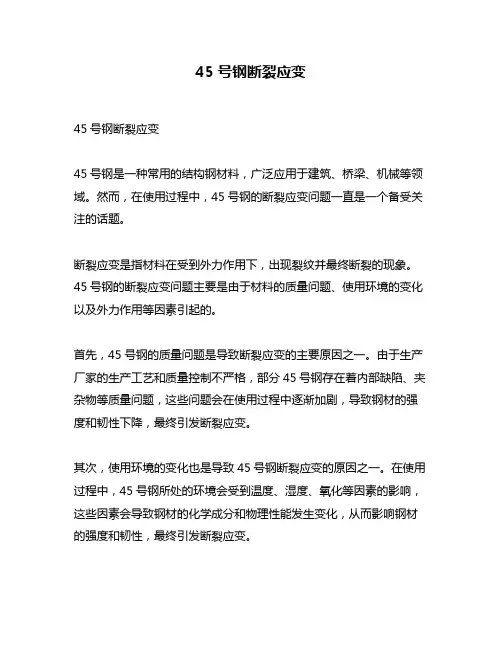 45 号钢断裂应变

45 号钢断裂应变

45 号钢是一种常用的结构钢材料，广泛应用于建筑、桥梁、机械等领域。然而，在使用过程中，45 号钢的断裂应变问题一直是一个备受关注的话题。

断裂应变是指材料在受到外力作用下，出现裂纹并最终断裂的现象。45 号钢的断裂应变问题主要是由于材料的质量问题、使用环境的变化以及外力作用等因素引起的。

首先，45 号钢的质量问题是导致断裂应变的主要原因之一。由于生产厂家的生产工艺和质量控制不严格，部分 45 号钢存在着内部缺陷、夹杂物等质量问题，这些问题会在使用过程中逐渐加剧，导致钢材的强度和韧性下降，最终引发断裂应变。

其次，使用环境的变化也是导致 45 号钢断裂应变的原因之一。在使用过程中，45 号钢所处的环境会受到温度、湿度、氧化等因素的影响，这些因素会导致钢材的化学成分和物理性能发生变化，从而影响钢材的强度和韧性，最终引发断裂应变。